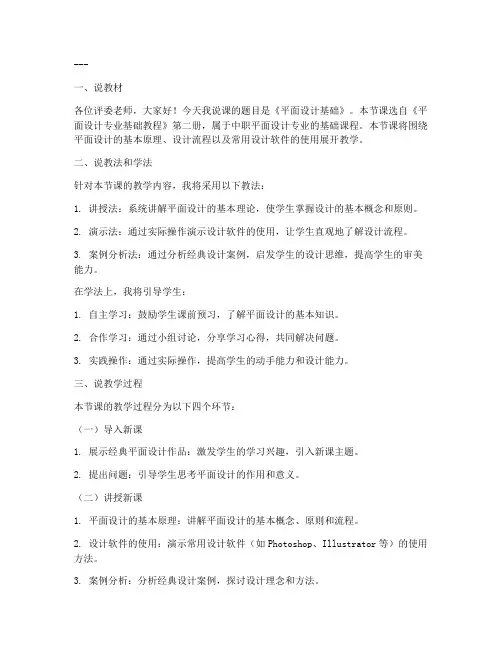 ---

一、说教材

各位评委老师，大家好！今天我说课的题目是《平面设计基础》。本节课选自《平面设计专业基础教程》第二册，属于中职平面设计专业的基础课程。本节课将围绕平面设计的基本原理、设计流程以及常用设计软件的使用展开教学。

二、说教法和学法

针对本节课的教学内容，我将采用以下教法：

1. 讲授法：系统讲解平面设计的基本理论，使学生掌握设计的基本概念和原则。

2. 演示法：通过实际操作演示设计软件的使用，让学生直观地了解设计流程。

3. 案例分析法：通过分析经典设计案例，启发学生的设计思维，提高学生的审美能力。

在学法上，我将引导学生：

1. 自主学习：鼓励学生课前预习，了解平面设计的基本知识。

2. 合作学习：通过小组讨论，分享学习心得，共同解决问题。

3. 实践操作：通过实际操作，提高学生的动手能力和设计能力。

三、说教学过程

本节课的教学过程分为以下四个环节：

（一）导入新课

1. 展示经典平面设计作品：激发学生的学习兴趣，引入新课主题。

2. 提出问题：引导学生思考平面设计的作用和意义。

（二）讲授新课

1. 平面设计的基本原理：讲解平面设计的基本概念、原则和流程。

2. 设计软件的使用：演示常用设计软件（如 Photoshop、Illustrator 等）的使用方法。

3. 案例分析：分析经典设计案例，探讨设计理念和方法。